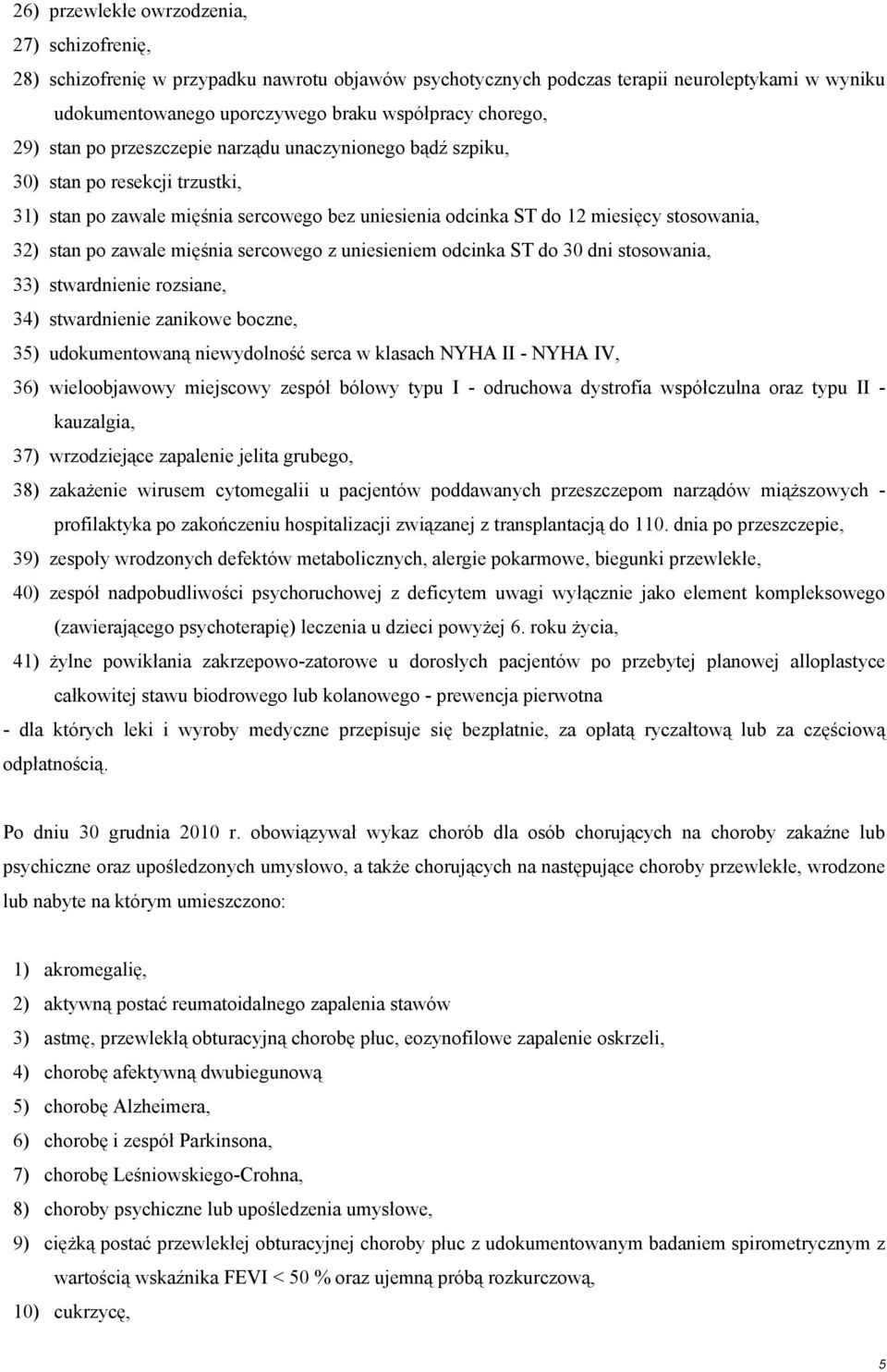 26) przewlekłe owrzodzenia,
27) schizofrenię,
28) schizofrenię w przypadku nawrotu objawów psychotycznych podczas terapii neuroleptykami w wyniku udokumentowanego uporczywego braku współpracy chorego,
29) stan po przeszczepie narządu unaczynionego bądź szpiku,
30) stan po resekcji trzustki,
31) stan po zawale mięśnia sercowego bez uniesienia odcinka ST do 12 miesięcy stosowania,
32) stan po zawale mięśnia sercowego z uniesieniem odcinka ST do 30 dni stosowania,
33) stwardnienie rozsiane,
34) stwardnienie zanikowe boczne,
35) udokumentowaną niewydolność serca w klasach NYHA II - NYHA IV,
36) wieloobjawowy miejscowy zespół bólowy typu I - odruchowa dystrofia współczulna oraz typu II - kauzalgia,
37) wrzodziejące zapalenie jelita grubego,
38) zakażenie wirusem cytomegalii u pacjentów poddawanych przeszczepom narządów miąższowych - profilaktyka po zakończeniu hospitalizacji związanej z transplantacją do 110. dnia po przeszczepie,
39) zespoły wrodzonych defektów metabolicznych, alergie pokarmowe, biegunki przewlekłe,
40) zespół nadpobudliwości psychoruchowej z deficytem uwagi wyłącznie jako element kompleksowego (zawierającego psychoterapię) leczenia u dzieci powyżej 6. roku życia,
41) żylne powikłania zakrzepowo-zatorowe u dorosłych pacjentów po przebytej planowej alloplastyce całkowitej stawu biodrowego lub kolanowego - prewencja pierwotna
- dla których leki i wyroby medyczne przepisuje się bezpłatnie, za opłatą ryczałtową lub za częściową odpłatnością.

Po dniu 30 grudnia 2010 r. obowiązywał wykaz chorób dla osób chorujących na choroby zakaźne lub psychiczne oraz upośledzonych umysłowo, a także chorujących na następujące choroby przewlekłe, wrodzone lub nabyte na którym umieszczono:

1) akromegalię,
2) aktywną postać reumatoidalnego zapalenia stawów
3) astmę, przewlekłą obturacyjną chorobę płuc, eozynofilowe zapalenie oskrzeli,
4) chorobę afektywną dwubiegunową
5) chorobę Alzheimera,
6) chorobę i zespół Parkinsona,
7) chorobę Leśniowskiego-Crohna,
8) choroby psychiczne lub upośledzenia umysłowe,
9) ciężką postać przewlekłej obturacyjnej choroby płuc z udokumentowanym badaniem spirometrycznym z wartością wskaźnika FEVI < 50 % oraz ujemną próbą rozkurczową,
10) cukrzycę,

5